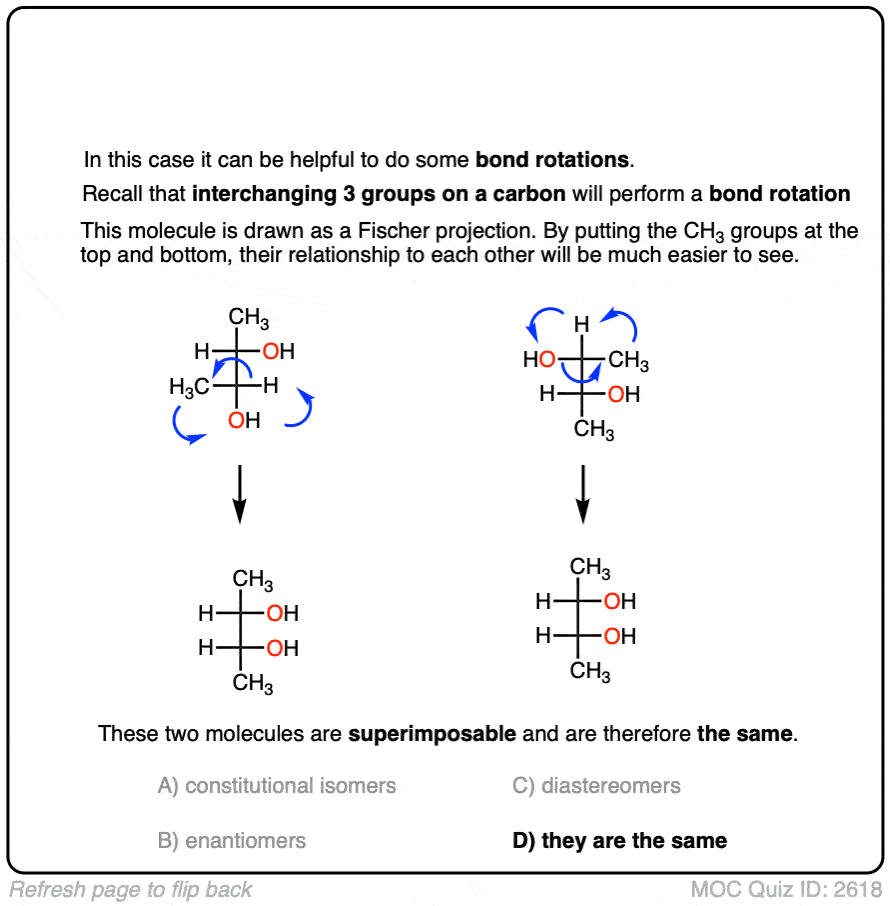 In this case it can be helpful to do some **bond rotations**.

Recall that **interchanging 3 groups on a carbon** will perform a **bond rotation**

This molecule is drawn as a Fischer projection. By putting the $CH_3$ groups at the top and bottom, their relationship to each other will be much easier to see.

$CH_3$
H OH
$H_3C$ H
OH

H
HO $CH_3$
H OH
$CH_3$

$CH_3$
H OH
H OH
$CH_3$

$CH_3$
H OH
H OH
$CH_3$

These two molecules are **superimposable** and are therefore **the same**.

A) constitutional isomers

C) diastereomers

B) enantiomers

**D) they are the same**

Refresh page to flip back

MOC Quiz ID: 2618